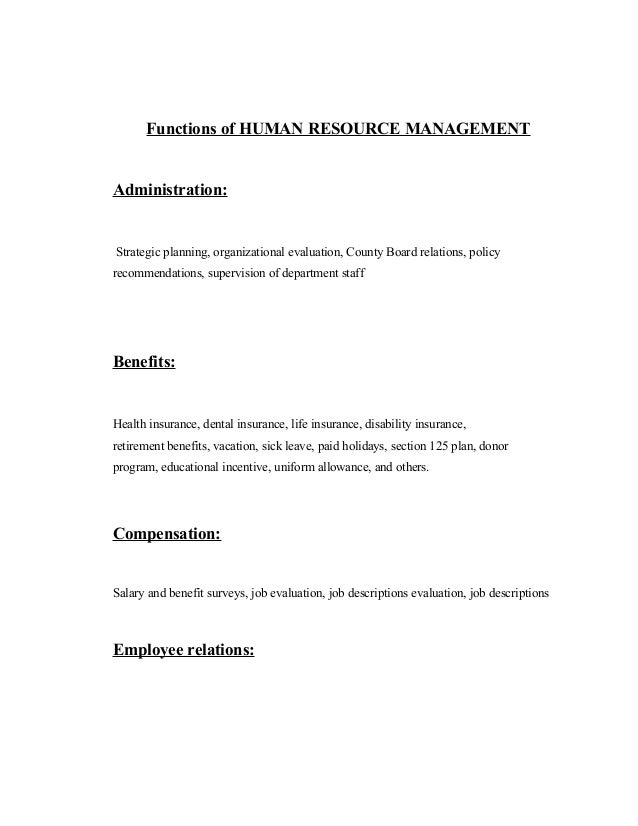 Functions of HUMAN RESOURCE MANAGEMENT

Administration:

Strategic planning, organizational evaluation, County Board relations, policy recommendations, supervision of department staff

Benefits:

Health insurance, dental insurance, life insurance, disability insurance, retirement benefits, vacation, sick leave, paid holidays, section 125 plan, donor program, educational incentive, uniform allowance, and others.

Compensation:

Salary and benefit surveys, job evaluation, job descriptions evaluation, job descriptions

Employee relations: